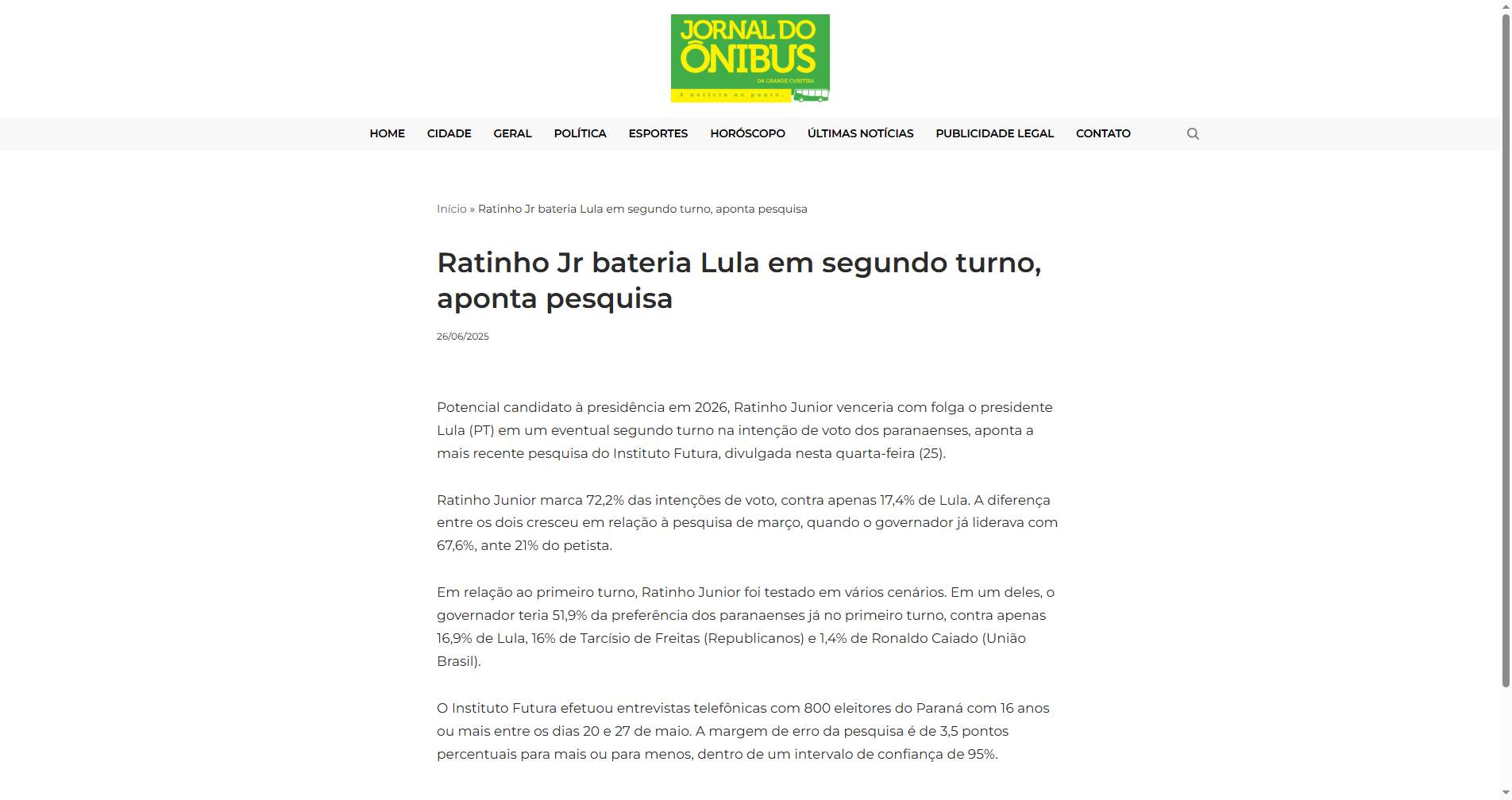 JORNAL DO ÔNIBUS
DA GRANDE CURITIBA
A notícia no ponto.

HOME CIDADE GERAL POLÍTICA ESPORTES HORÓSCOPO ÚLTIMAS NOTÍCIAS PUBLICIDADE LEGAL CONTATO

Início » Ratinho Jr bateria Lula em segundo turno, aponta pesquisa

Ratinho Jr bateria Lula em segundo turno, aponta pesquisa

26/06/2025

Potencial candidato à presidência em 2026, Ratinho Junior venceria com folga o presidente Lula (PT) em um eventual segundo turno na intenção de voto dos paranaenses, aponta a mais recente pesquisa do Instituto Futura, divulgada nesta quarta-feira (25).

Ratinho Junior marca 72,2% das intenções de voto, contra apenas 17,4% de Lula. A diferença entre os dois cresceu em relação à pesquisa de março, quando o governador já liderava com 67,6%, ante 21% do petista.

Em relação ao primeiro turno, Ratinho Junior foi testado em vários cenários. Em um deles, o governador teria 51,9% da preferência dos paranaenses já no primeiro turno, contra apenas 16,9% de Lula, 16% de Tarcísio de Freitas (Republicanos) e 1,4% de Ronaldo Caiado (União Brasil).

O Instituto Futura efetuou entrevistas telefônicas com 800 eleitores do Paraná com 16 anos ou mais entre os dias 20 e 27 de maio. A margem de erro da pesquisa é de 3,5 pontos percentuais para mais ou para menos, dentro de um intervalo de confiança de 95%.